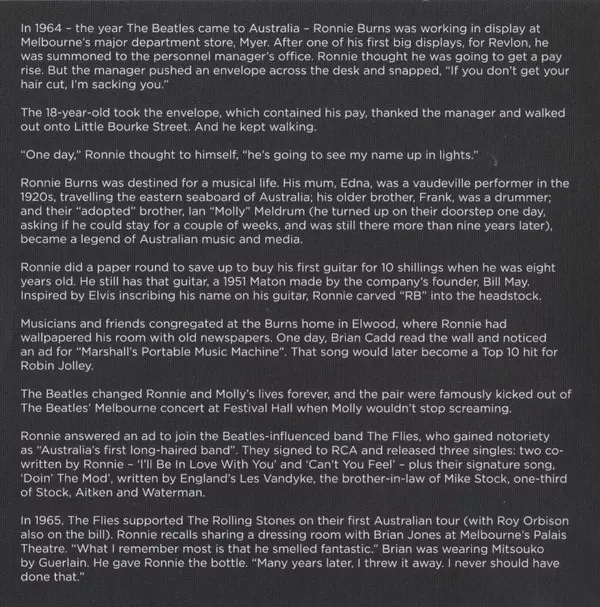 In 1964 – the year The Beatles came to Australia – Ronnie Burns was working in display at Melbourne's major department store, Myer. After one of his first big displays, for Revlon, he was summoned to the personnel manager's office. Ronnie thought he was going to get a pay rise. But the manager pushed an envelope across the desk and snapped, "If you don't get your hair cut, I'm sacking you."

The 18-year-old took the envelope, which contained his pay, thanked the manager and walked out onto Little Bourke Street. And he kept walking.

"One day," Ronnie thought to himself, "he's going to see my name up in lights."

Ronnie Burns was destined for a musical life. His mum, Edna, was a vaudeville performer in the 1920s, travelling the eastern seaboard of Australia; his older brother, Frank, was a drummer; and their "adopted" brother, Ian "Molly" Meldrum (he turned up on their doorstep one day, asking if he could stay for a couple of weeks, and was still there more than nine years later), became a legend of Australian music and media.

Ronnie did a paper round to save up to buy his first guitar for 10 shillings when he was eight years old. He still has that guitar, a 1951 Maton made by the company's founder, Bill May. Inspired by Elvis inscribing his name on his guitar, Ronnie carved "RB" into the headstock.

Musicians and friends congregated at the Burns home in Elwood, where Ronnie had wallpapered his room with old newspapers. One day, Brian Cadd read the wall and noticed an ad for "Marshall's Portable Music Machine". That song would later become a Top 10 hit for Robin Jolley.

The Beatles changed Ronnie and Molly's lives forever, and the pair were famously kicked out of The Beatles' Melbourne concert at Festival Hall when Molly wouldn't stop screaming.

Ronnie answered an ad to join the Beatles-influenced band The Flies, who gained notoriety as "Australia's first long-haired band". They signed to RCA and released three singles: two co-written by Ronnie – 'I'll Be In Love With You' and 'Can't You Feel' – plus their signature song, 'Doin' The Mod', written by England's Les Vandyke, the brother-in-law of Mike Stock, one-third of Stock, Aitken and Waterman.

In 1965, The Flies supported The Rolling Stones on their first Australian tour (with Roy Orbison also on the bill). Ronnie recalls sharing a dressing room with Brian Jones at Melbourne's Palais Theatre. "What I remember most is that he smelled fantastic." Brian was wearing Mitsouko by Guerlain. He gave Ronnie the bottle. "Many years later, I threw it away. I never should have done that."